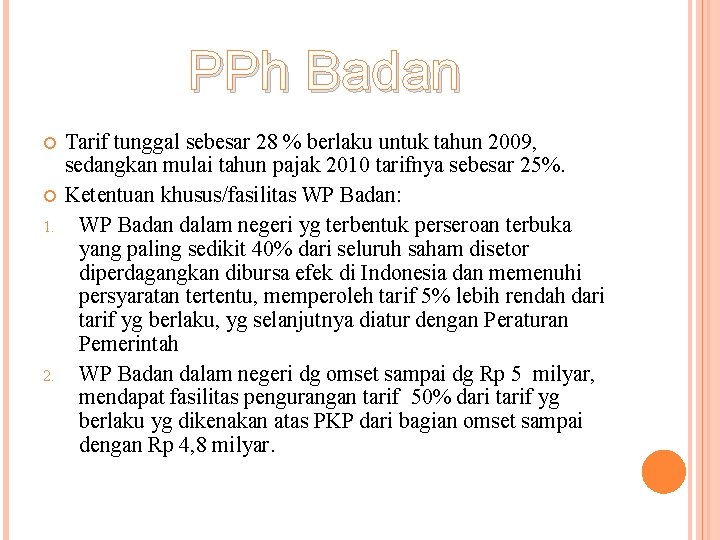 PPh Badan

Tarif tunggal sebesar 28 % berlaku untuk tahun 2009, sedangkan mulai tahun pajak 2010 tarifnya sebesar 25%.

Ketentuan khusus/fasilitas WP Badan:

1. WP Badan dalam negeri yg terbentuk perseroan terbuka yang paling sedikit 40% dari seluruh saham disetor diperdagangkan dibursa efek di Indonesia dan memenuhi persyaratan tertentu, memperoleh tarif 5% lebih rendah dari tarif yg berlaku, yg selanjutnya diatur dengan Peraturan Pemerintah

2. WP Badan dalam negeri dg omset sampai dg Rp 5 milyar, mendapat fasilitas pengurangan tarif 50% dari tarif yg berlaku yg dikenakan atas PKP dari bagian omset sampai dengan Rp 4,8 milyar.